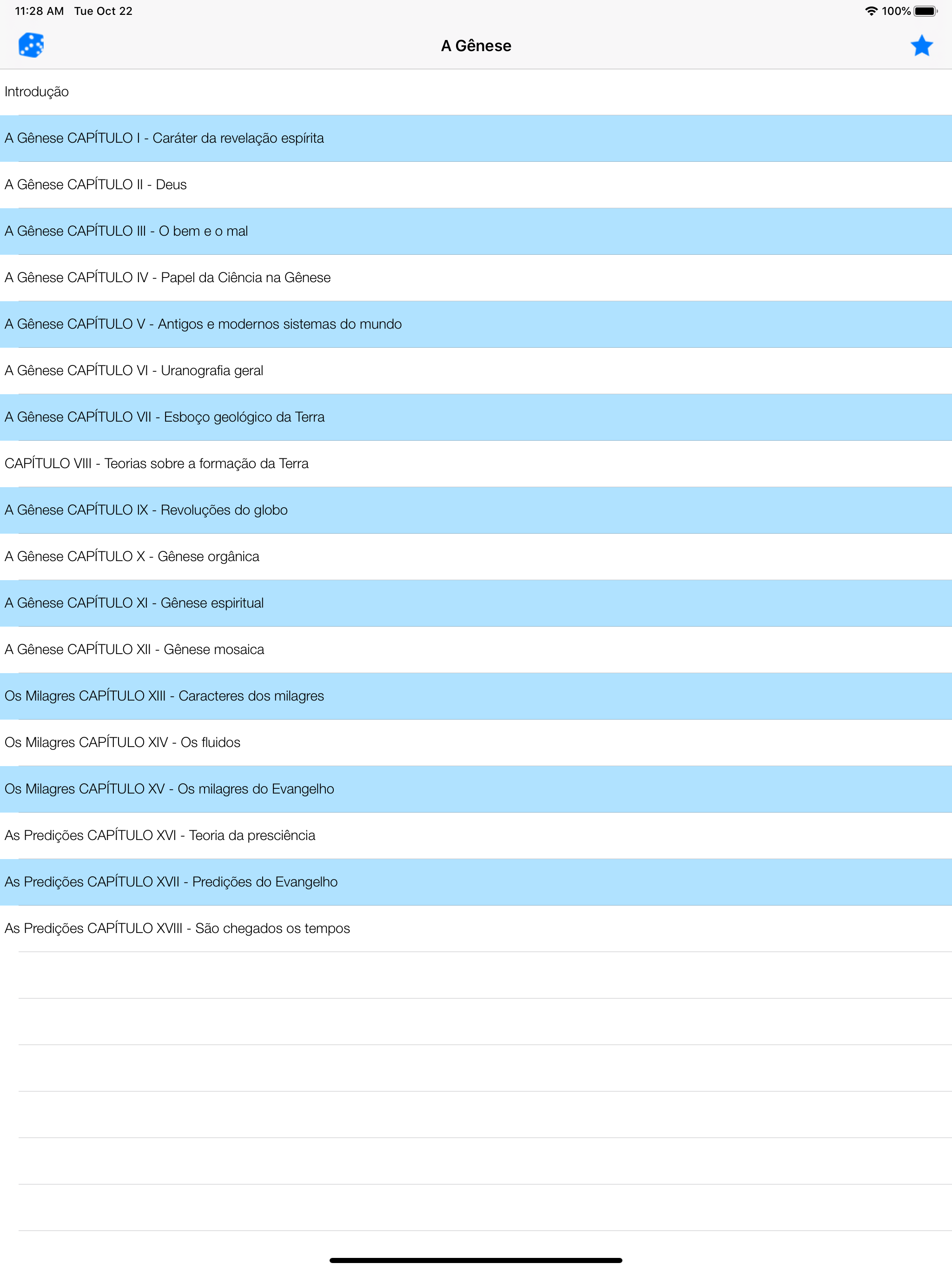 11:28 AM Tue Oct 22
100%

A Gênese

Introdução

A Gênese CAPÍTULO I - Caráter da revelação espírita

A Gênese CAPÍTULO II - Deus

A Gênese CAPÍTULO III - O bem e o mal

A Gênese CAPÍTULO IV - Papel da Ciência na Gênese

A Gênese CAPÍTULO V - Antigos e modernos sistemas do mundo

A Gênese CAPÍTULO VI - Uranografia geral

A Gênese CAPÍTULO VII - Esboço geológico da Terra

CAPÍTULO VIII - Teorias sobre a formação da Terra

A Gênese CAPÍTULO IX - Revoluções do globo

A Gênese CAPÍTULO X - Gênese orgânica

A Gênese CAPÍTULO XI - Gênese espiritual

A Gênese CAPÍTULO XII - Gênese mosaica

Os Milagres CAPÍTULO XIII - Caracteres dos milagres

Os Milagres CAPÍTULO XIV - Os fluidos

Os Milagres CAPÍTULO XV - Os milagres do Evangelho

As Predições CAPÍTULO XVI - Teoria da presciência

As Predições CAPÍTULO XVII - Predições do Evangelho

As Predições CAPÍTULO XVIII - São chegados os tempos